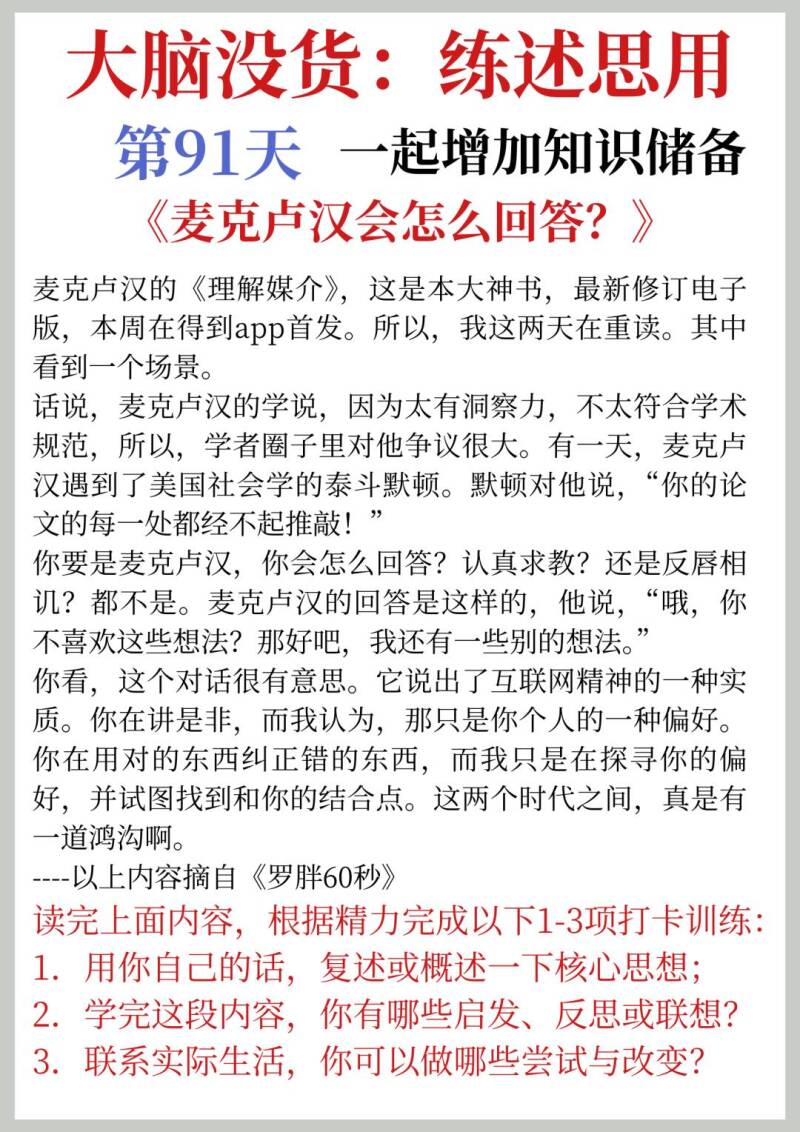 大脑没货：练述思用

第91天 一起增加知识储备

《麦克卢汉会怎么回答？》

麦克卢汉的《理解媒介》，这是本大神书，最新修订电子版，本周在得到app首发。所以，我这两天在重读。其中看到一个场景。

话说，麦克卢汉的学说，因为太有洞察力，不太符合学术规范，所以，学者圈子里对他争议很大。有一天，麦克卢汉遇到了美国社会学的泰斗默顿。默顿对他说，“你的论文的每一处都经不起推敲！”

你要是麦克卢汉，你会怎么回答？认真求教？还是反唇相讥？都不是。麦克卢汉的回答是这样的，他说，“哦，你不喜欢这些想法？那好吧，我还有一些别的想法。”

你看，这个对话很有意思。它说出了互联网精神的一种实质。你在讲是非，而我认为，那只是你个人的一种偏好。你在用对的东西纠正错的东西，而我只是在探寻你的偏好，并试图找到和你的结合点。这两个时代之间，真是有一道鸿沟啊。

----以上内容摘自《罗胖60秒》

读完上面内容，根据精力完成以下1-3项打卡训练：

1. 用你自己的话，复述或概述一下核心思想；

2. 学完这段内容，你有哪些启发、反思或联想？

3. 联系实际生活，你可以做哪些尝试与改变？